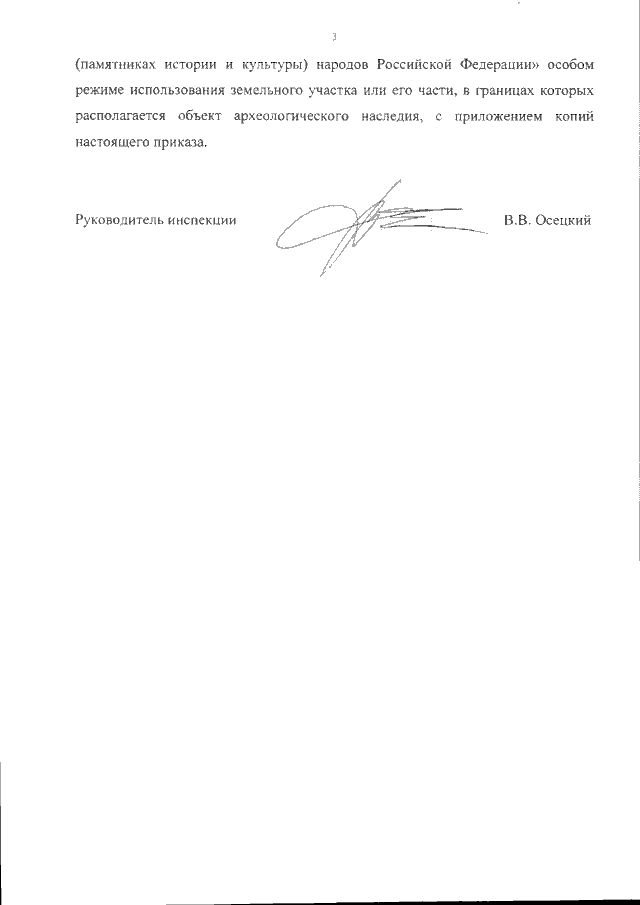 3

(памятниках истории и культуры) народов Российской Федерации» особом режиме использования земельного участка или его части, в границах которых располагается объект археологического наследия, с приложением копий настоящего приказа.

Руководитель инспекции В.В. Осецкий